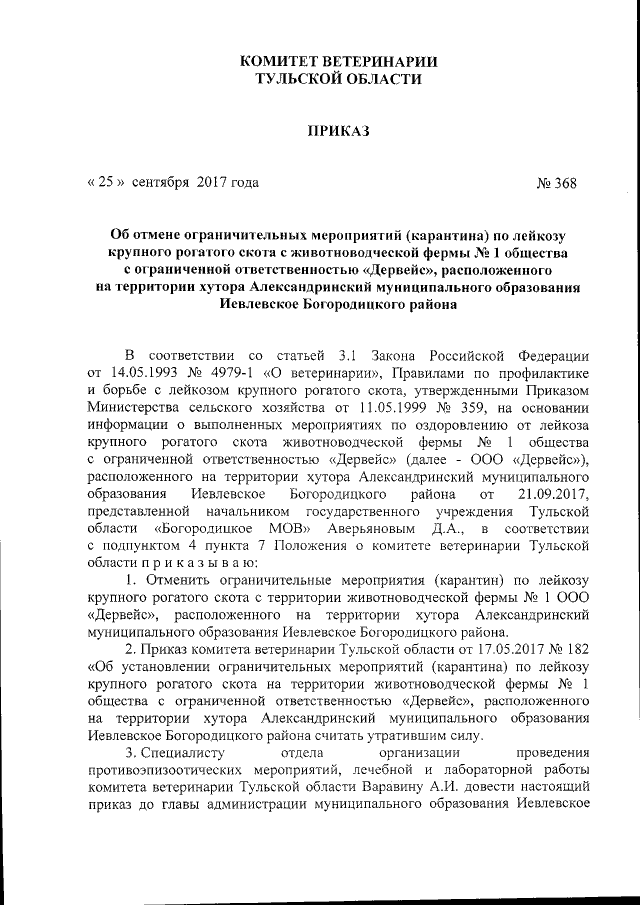 КОМИТЕТ ВЕТЕРИНАРИИ
ТУЛЬСКОЙ ОБЛАСТИ

ПРИКАЗ

« 25 » сентября 2017 года № 368

Об отмене ограничительных мероприятий (карантина) по лейкозу крупного рогатого скота с животноводческой фермы № 1 общества с ограниченной ответственностью «Дервейс», расположенного на территории хутора Александринский муниципального образования Иевлевское Богородицкого района

В соответствии со статьей 3.1 Закона Российской Федерации от 14.05.1993 № 4979-1 «О ветеринарии», Правилами по профилактике и борьбе с лейкозом крупного рогатого скота, утвержденными Приказом Министерства сельского хозяйства от 11.05.1999 № 359, на основании информации о выполненных мероприятиях по оздоровлению от лейкоза крупного рогатого скота животноводческой фермы № 1 общества с ограниченной ответственностью «Дервейс» (далее - ООО «Дервейс»), расположенного на территории хутора Александринский муниципального образования Иевлевское Богородицкого района от 21.09.2017, представленной начальником государственного учреждения Тульской области «Богородицкое МОВ» Аверьяновым Д.А., в соответствии с подпунктом 4 пункта 7 Положения о комитете ветеринарии Тульской области п р и к а з ы в а ю:

1. Отменить ограничительные мероприятия (карантин) по лейкозу крупного рогатого скота с территории животноводческой фермы № 1 ООО «Дервейс», расположенного на территории хутора Александринский муниципального образования Иевлевское Богородицкого района.

2. Приказ комитета ветеринарии Тульской области от 17.05.2017 № 182 «Об установлении ограничительных мероприятий (карантина) по лейкозу крупного рогатого скота на территории животноводческой фермы № 1 общества с ограниченной ответственностью «Дервейс», расположенного на территории хутора Александринский муниципального образования Иевлевское Богородицкого района считать утратившим силу.

3. Специалисту отдела организации проведения противоэпизоотических мероприятий, лечебной и лабораторной работы комитета ветеринарии Тульской области Варавину А.И. довести настоящий приказ до главы администрации муниципального образования Иевлевское